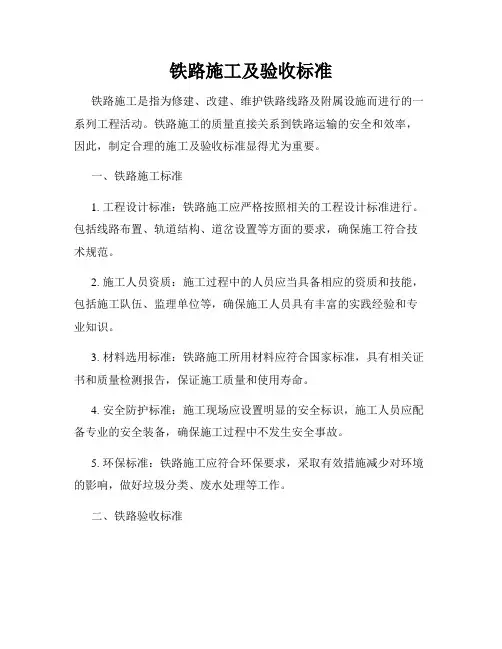 铁路施工及验收标准

铁路施工是指为修建、改建、维护铁路线路及附属设施而进行的一系列工程活动。铁路施工的质量直接关系到铁路运输的安全和效率，因此，制定合理的施工及验收标准显得尤为重要。

一、铁路施工标准

1. 工程设计标准：铁路施工应严格按照相关的工程设计标准进行。包括线路布置、轨道结构、道岔设置等方面的要求，确保施工符合技术规范。

2. 施工人员资质：施工过程中的人员应当具备相应的资质和技能，包括施工队伍、监理单位等，确保施工人员具有丰富的实践经验和专业知识。

3. 材料选用标准：铁路施工所用材料应符合国家标准，具有相关证书和质量检测报告，保证施工质量和使用寿命。

4. 安全防护标准：施工现场应设置明显的安全标识，施工人员应配备专业的安全装备，确保施工过程中不发生安全事故。

5. 环保标准：铁路施工应符合环保要求，采取有效措施减少对环境的影响，做好垃圾分类、废水处理等工作。

二、铁路验收标准